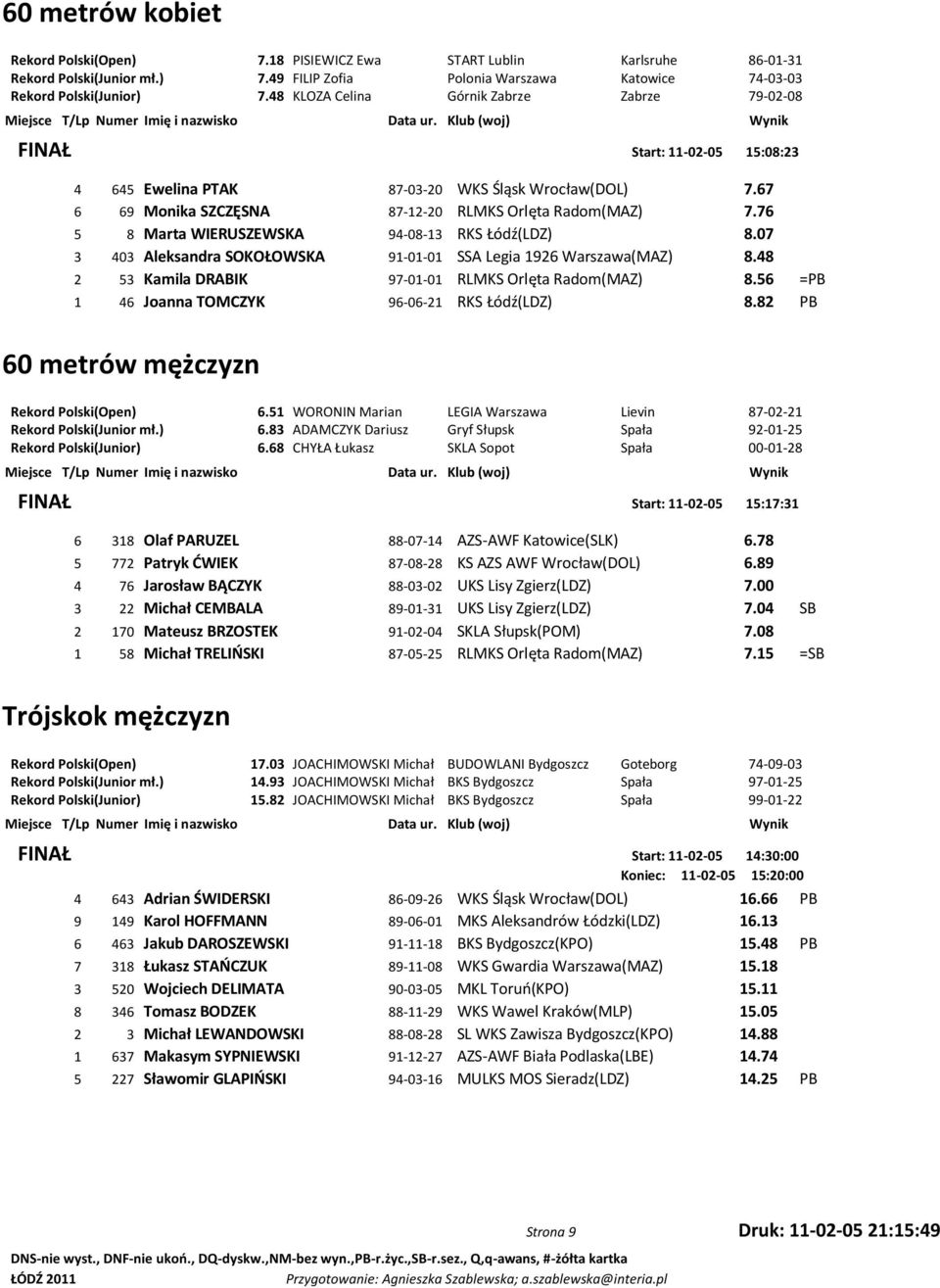 60 metrów kobiet

| | | | | | |
|---|---|---|---|---|---|
| Rekord Polski(Open) | 7.18 | PISIEWICZ Ewa | START Lublin | Karlsruhe | 86-01-31 |
| Rekord Polski(Junior mł.) | 7.49 | FILIP Zofia | Polonia Warszawa | Katowice | 74-03-03 |
| Rekord Polski(Junior) | 7.48 | KLOZA Celina | Górnik Zabrze | Zabrze | 79-02-08 |

Miejsce T/Lp Numer Imię i nazwisko Data ur. Klub (woj) Wynik

FINAŁ Start: 11-02-05 15:08:23

| | | | | | | |
|---|---|---|---|---|---|---|
| 4 | 645 | Ewelina PTAK | 87-03-20 | WKS Śląsk Wrocław(DOL) | 7.67 | |
| 6 | 69 | Monika SZCZĘSNA | 87-12-20 | RLMKS Orlęta Radom(MAZ) | 7.76 | |
| 5 | 8 | Marta WIERUSZEWSKA | 94-08-13 | RKS Łódź(LDZ) | 8.07 | |
| 3 | 403 | Aleksandra SOKOŁOWSKA | 91-01-01 | SSA Legia 1926 Warszawa(MAZ) | 8.48 | |
| 2 | 53 | Kamila DRABIK | 97-01-01 | RLMKS Orlęta Radom(MAZ) | 8.56 | =PB |
| 1 | 46 | Joanna TOMCZYK | 96-06-21 | RKS Łódź(LDZ) | 8.82 | PB |

60 metrów mężczyzn

| | | | | | |
|---|---|---|---|---|---|
| Rekord Polski(Open) | 6.51 | WORONIN Marian | LEGIA Warszawa | Lievin | 87-02-21 |
| Rekord Polski(Junior mł.) | 6.83 | ADAMCZYK Dariusz | Gryf Słupsk | Spała | 92-01-25 |
| Rekord Polski(Junior) | 6.68 | CHYŁA Łukasz | SKLA Sopot | Spała | 00-01-28 |

Miejsce T/Lp Numer Imię i nazwisko Data ur. Klub (woj) Wynik

FINAŁ Start: 11-02-05 15:17:31

| | | | | | | |
|---|---|---|---|---|---|---|
| 6 | 318 | Olaf PARUZEL | 88-07-14 | AZS-AWF Katowice(SLK) | 6.78 | |
| 5 | 772 | Patryk ĆWIEK | 87-08-28 | KS AZS AWF Wrocław(DOL) | 6.89 | |
| 4 | 76 | Jarosław BĄCZYK | 88-03-02 | UKS Lisy Zgierz(LDZ) | 7.00 | |
| 3 | 22 | Michał CEMBALA | 89-01-31 | UKS Lisy Zgierz(LDZ) | 7.04 | SB |
| 2 | 170 | Mateusz BRZOSTEK | 91-02-04 | SKLA Słupsk(POM) | 7.08 | |
| 1 | 58 | Michał TRELIŃSKI | 87-05-25 | RLMKS Orlęta Radom(MAZ) | 7.15 | =SB |

Trójskok mężczyzn

| | | | | | |
|---|---|---|---|---|---|
| Rekord Polski(Open) | 17.03 | JOACHIMOWSKI Michał | BUDOWLANI Bydgoszcz | Goteborg | 74-09-03 |
| Rekord Polski(Junior mł.) | 14.93 | JOACHIMOWSKI Michał | BKS Bydgoszcz | Spała | 97-01-25 |
| Rekord Polski(Junior) | 15.82 | JOACHIMOWSKI Michał | BKS Bydgoszcz | Spała | 99-01-22 |

Miejsce T/Lp Numer Imię i nazwisko Data ur. Klub (woj) Wynik

FINAŁ Start: 11-02-05 14:30:00
Koniec: 11-02-05 15:20:00

| | | | | | | |
|---|---|---|---|---|---|---|
| 4 | 643 | Adrian ŚWIDERSKI | 86-09-26 | WKS Śląsk Wrocław(DOL) | 16.66 | PB |
| 9 | 149 | Karol HOFFMANN | 89-06-01 | MKS Aleksandrów Łódzki(LDZ) | 16.13 | |
| 6 | 463 | Jakub DAROSZEWSKI | 91-11-18 | BKS Bydgoszcz(KPO) | 15.48 | PB |
| 7 | 318 | Łukasz STAŃCZUK | 89-11-08 | WKS Gwardia Warszawa(MAZ) | 15.18 | |
| 3 | 520 | Wojciech DELIMATA | 90-03-05 | MKL Toruń(KPO) | 15.11 | |
| 8 | 346 | Tomasz BODZEK | 88-11-29 | WKS Wawel Kraków(MLP) | 15.05 | |
| 2 | 3 | Michał LEWANDOWSKI | 88-08-28 | SL WKS Zawisza Bydgoszcz(KPO) | 14.88 | |
| 1 | 637 | Makasym SYPNIEWSKI | 91-12-27 | AZS-AWF Biała Podlaska(LBE) | 14.74 | |
| 5 | 227 | Sławomir GLAPIŃSKI | 94-03-16 | MULKS MOS Sieradz(LDZ) | 14.25 | PB |

Strona 9 Druk: 11-02-05 21:15:49

DNS-nie wyst., DNF-nie ukoń., DQ-dyskw.,NM-bez wyn.,PB-r.życ.,SB-r.sez., Q,q-awans, #-żółta kartka
ŁÓDŹ 2011 Przygotowanie: Agnieszka Szablewska; a.szablewska@interia.pl